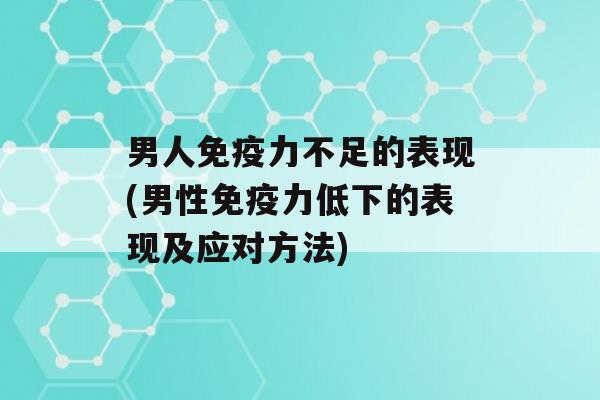 男人免疫力不足的表现(男性免疫力低下的表现及应对方法)